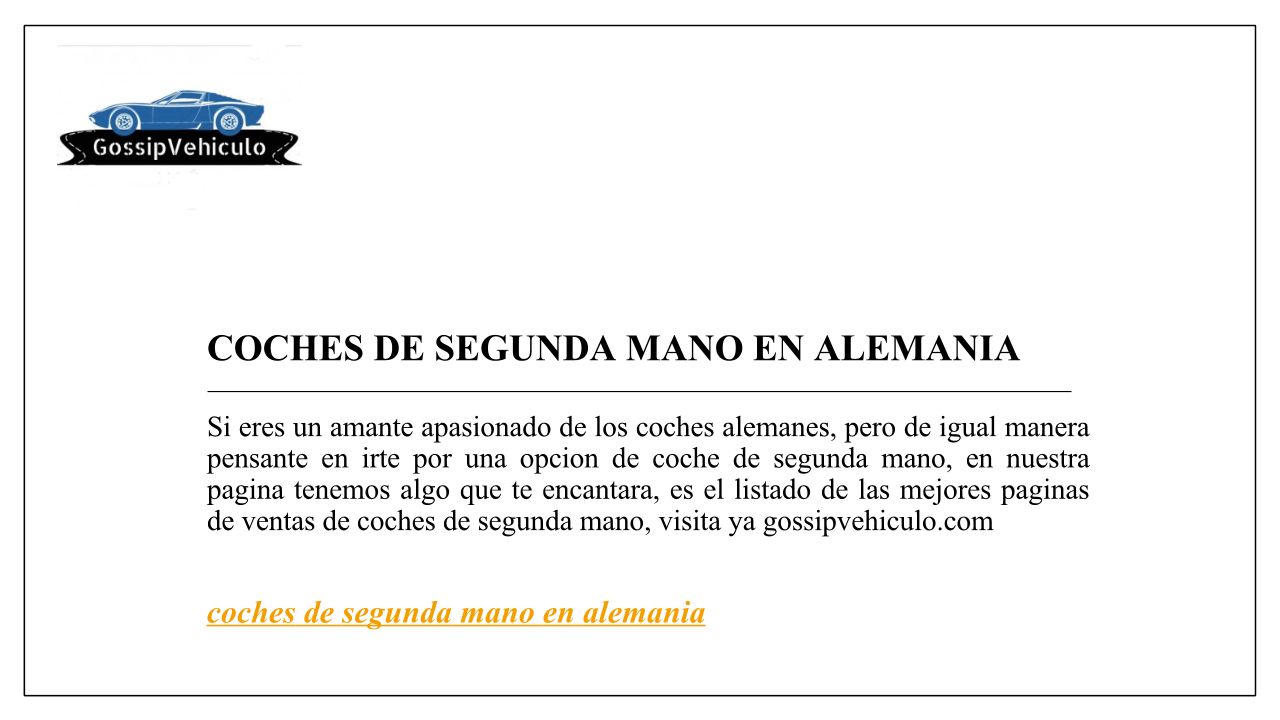 GossipVehiculo

COCHES DE SEGUNDA MANO EN ALEMANIA

Si eres un amante apasionado de los coches alemanes, pero de igual manera pensante en irte por una opcion de coche de segunda mano, en nuestra pagina tenemos algo que te encantara, es el listado de las mejores paginas de ventas de coches de segunda mano, visita ya gossipvehiculo.com

coches de segunda mano en alemania